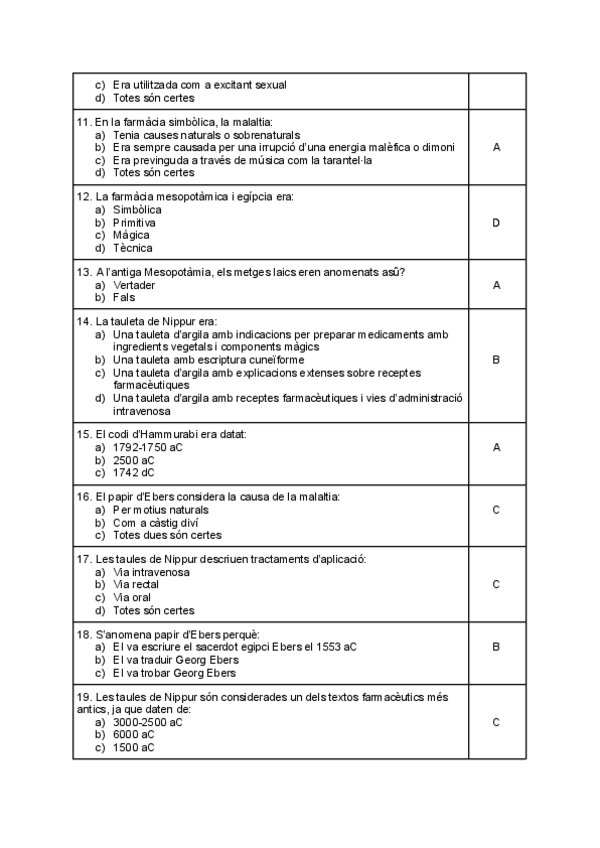 | | |
|---|---|
| c) Era utilitzada com a excitant sexual<br>d) Totes són certes | |
| 11. En la farmàcia simbòlica, la malaltia:<br>a) Tenia causes naturals o sobrenaturals<br>b) Era sempre causada per una irrupció d'una energia malèfica o dimoni<br>c) Era previnguda a través de música com la tarantel·la<br>d) Totes són certes | A |
| 12. La farmàcia mesopotàmica i egípcia era:<br>a) Simbòlica<br>b) Primitiva<br>c) Màgica<br>d) Tècnica | D |
| 13. A l'antiga Mesopotàmia, els metges laics eren anomenats asû?<br>a) Vertader<br>b) Fals | A |
| 14. La tauleta de Nippur era:<br>a) Una tauleta d'argila amb indicacions per preparar medicaments amb ingredients vegetals i components màgics<br>b) Una tauleta amb escriptura cuneïforme<br>c) Una tauleta d'argila amb explicacions extenses sobre receptes farmacèutiques<br>d) Una tauleta d'argila amb receptes farmacèutiques i vies d'administració intravenosa | B |
| 15. El codi d'Hammurabi era datat:<br>a) 1792-1750 aC<br>b) 2500 aC<br>c) 1742 dC | A |
| 16. El papir d'Ebers considera la causa de la malaltia:<br>a) Per motius naturals<br>b) Com a càstig diví<br>c) Totes dues són certes | C |
| 17. Les taules de Nippur descriuen tractaments d'aplicació:<br>a) Via intravenosa<br>b) Via rectal<br>c) Via oral<br>d) Totes són certes | C |
| 18. S'anomena papir d'Ebers perquè:<br>a) El va escriure el sacerdot egipci Ebers el 1553 aC<br>b) El va traduir Georg Ebers<br>c) El va trobar Georg Ebers | B |
| 19. Les taules de Nippur són considerades un dels textos farmacèutics més antics, ja que daten de:<br>a) 3000-2500 aC<br>b) 6000 aC<br>c) 1500 aC | C |